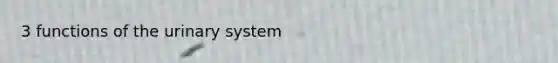 3 functions of the urinary system